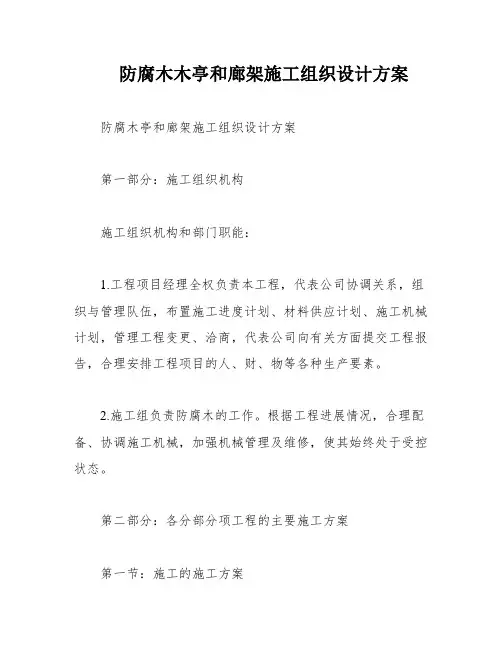 防腐木木亭和廊架施工组织设计方案

防腐木亭和廊架施工组织设计方案

第一部分：施工组织机构

施工组织机构和部门职能：

1.工程项目经理全权负责本工程，代表公司协调关系，组织与管理队伍，布置施工进度计划、材料供应计划、施工机械计划，管理工程变更、洽商，代表公司向有关方面提交工程报告，合理安排工程项目的人、财、物等各种生产要素。

2.施工组负责防腐木的工作。根据工程进展情况，合理配备、协调施工机械，加强机械管理及维修，使其始终处于受控状态。

第二部分：各分部分项工程的主要施工方案

第一节：施工的施工方案